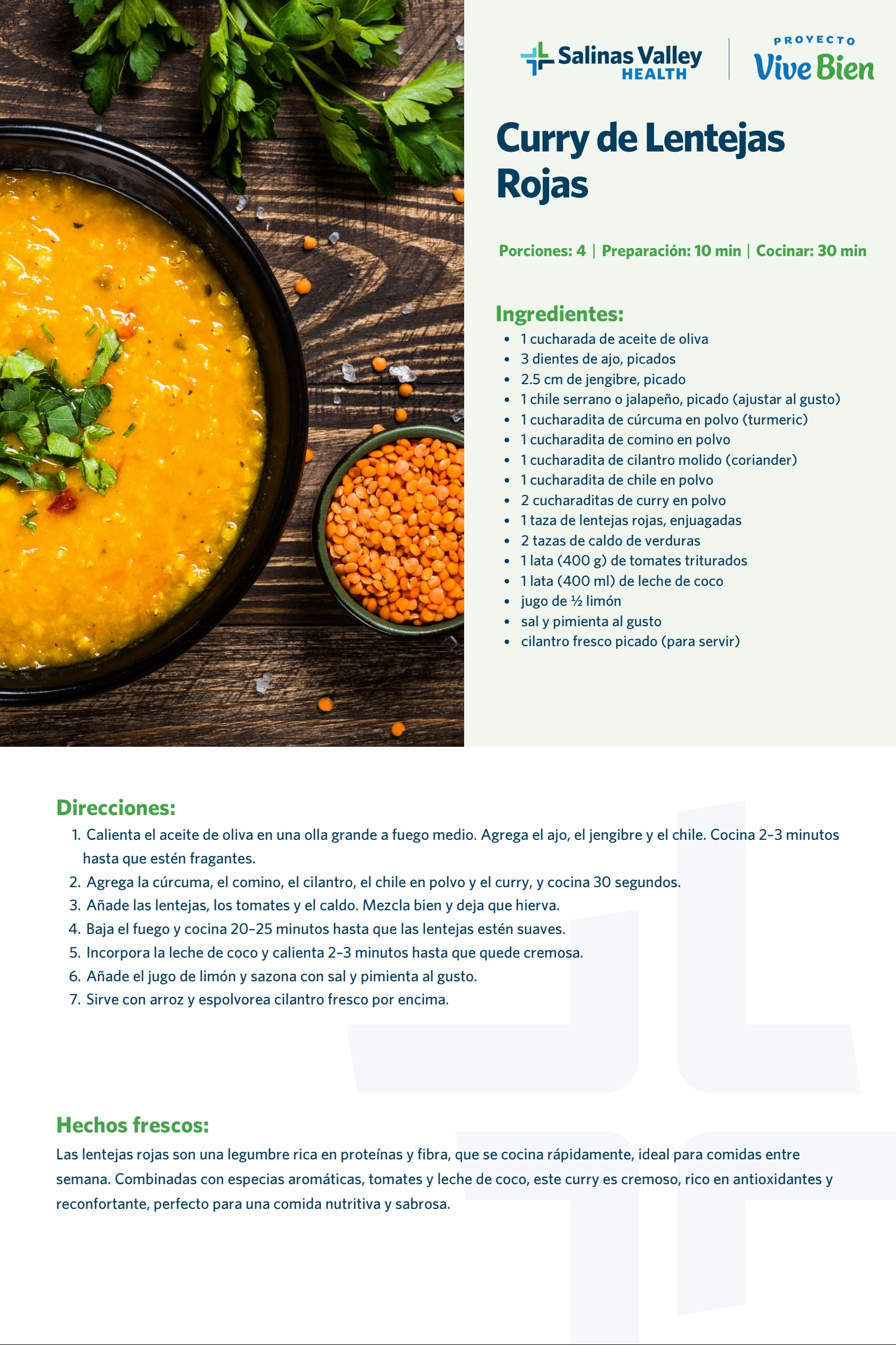 Salinas Valley HEALTH

PROYECTO Vive Bien

Curry de Lentejas Rojas

Porciones: 4 | Preparación: 10 min | Cocinar: 30 min

Ingredientes:
- 1 cucharada de aceite de oliva
- 3 dientes de ajo, picados
- 2.5 cm de jengibre, picado
- 1 chile serrano o jalapeño, picado (ajustar al gusto)
- 1 cucharadita de cúrcuma en polvo (turmeric)
- 1 cucharadita de comino en polvo
- 1 cucharadita de cilantro molido (coriander)
- 1 cucharadita de chile en polvo
- 2 cucharaditas de curry en polvo
- 1 taza de lentejas rojas, enjuagadas
- 2 tazas de caldo de verduras
- 1 lata (400 g) de tomates triturados
- 1 lata (400 ml) de leche de coco
- jugo de ½ limón
- sal y pimienta al gusto
- cilantro fresco picado (para servir)

Direcciones:
1. Calienta el aceite de oliva en una olla grande a fuego medio. Agrega el ajo, el jengibre y el chile. Cocina 2–3 minutos hasta que estén fragantes.
2. Agrega la cúrcuma, el comino, el cilantro, el chile en polvo y el curry, y cocina 30 segundos.
3. Añade las lentejas, los tomates y el caldo. Mezcla bien y deja que hierva.
4. Baja el fuego y cocina 20–25 minutos hasta que las lentejas estén suaves.
5. Incorpora la leche de coco y calienta 2–3 minutos hasta que quede cremosa.
6. Añade el jugo de limón y sazona con sal y pimienta al gusto.
7. Sirve con arroz y espolvorea cilantro fresco por encima.

Hechos frescos:
Las lentejas rojas son una legumbre rica en proteínas y fibra, que se cocina rápidamente, ideal para comidas entre semana. Combinadas con especias aromáticas, tomates y leche de coco, este curry es cremoso, rico en antioxidantes y reconfortante, perfecto para una comida nutritiva y sabrosa.